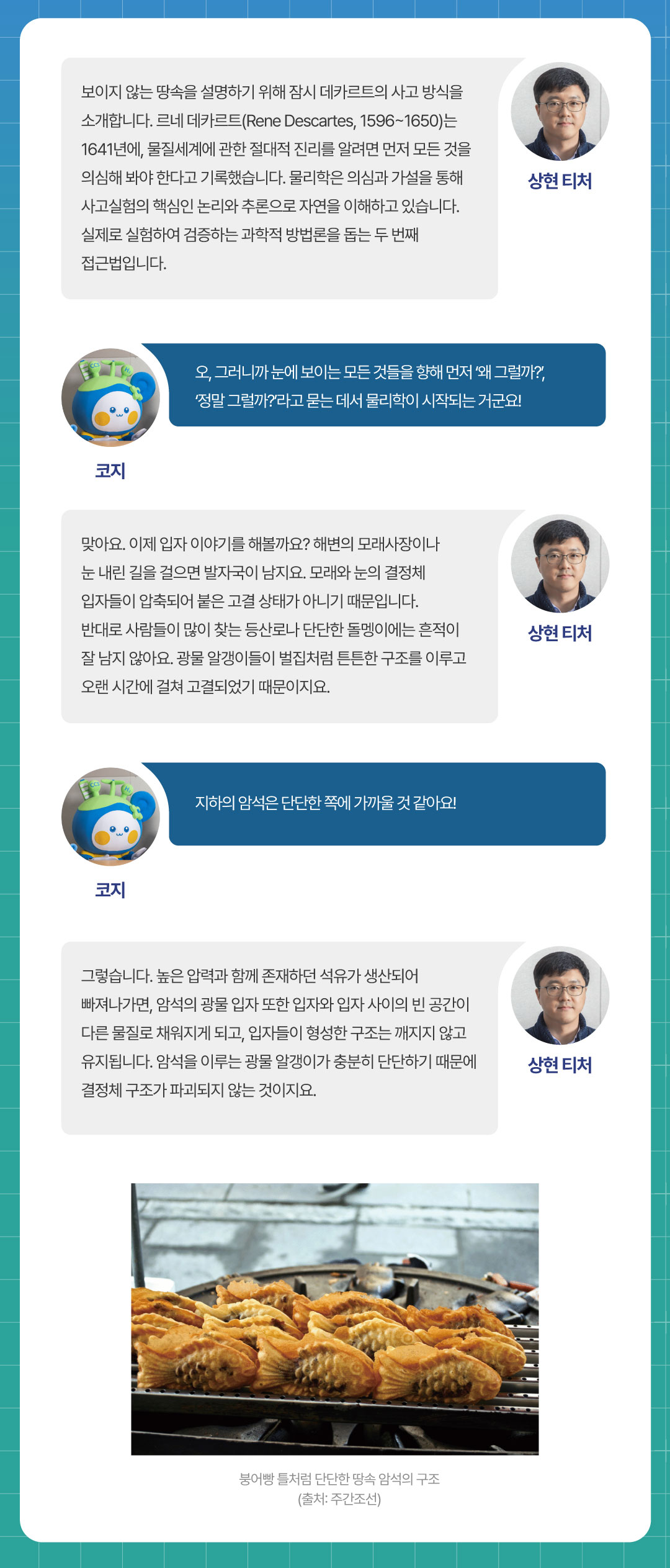 보이지 않는 땅속을 설명하기 위해 잠시 데카르트의 사고 방식을 소개합니다. 르네 데카르트(Rene Descartes, 1596~1650)는 1641년에, 물질세계에 관한 절대적 진리를 알려면 먼저 모든 것을 의심해 봐야 한다고 기록했습니다. 물리학은 의심과 가설을 통해 사고실험의 핵심인 논리와 추론으로 자연을 이해하고 있습니다. 실제로 실험하여 검증하는 과학적 방법론을 돕는 두 번째 접근법입니다.

상현 티처

오, 그러니까 눈에 보이는 모든 것들을 향해 먼저 '왜 그럴까?', '정말 그럴까?'라고 묻는 데서 물리학이 시작되는 거군요!

코지

맞아요. 이제 입자 이야기를 해볼까요? 해변의 모래사장이나 눈 내린 길을 걸으면 발자국이 남지요. 모래와 눈의 결정체 입자들이 압축되어 붙은 고결 상태가 아니기 때문입니다. 반대로 사람들이 많이 찾는 등산로나 단단한 돌멩이에는 흔적이 잘 남지 않아요. 광물 알갱이들이 벌집처럼 튼튼한 구조를 이루고 오랜 시간에 걸쳐 고결되었기 때문이지요.

상현 티처

지하의 암석은 단단한 쪽에 가까울 것 같아요!

코지

그렇습니다. 높은 압력과 함께 존재하던 석유가 생산되어 빠져나가면, 암석의 광물 입자 또한 입자와 입자 사이의 빈 공간이 다른 물질로 채워지게 되고, 입자들이 형성한 구조는 깨지지 않고 유지됩니다. 암석을 이루는 광물 알갱이가 충분히 단단하기 때문에 결정체 구조가 파괴되지 않는 것이지요.

상현 티처

붕어빵 틀처럼 단단한 땅속 암석의 구조
(출처: 주간조선)